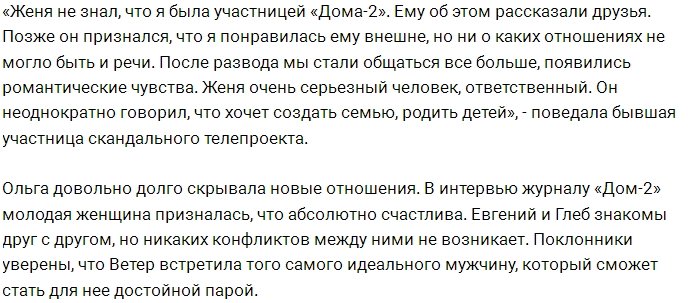 «Женя не знал, что я была участницей «Дома-2». Ему об этом рассказали друзья. Позже он признался, что я понравилась ему внешне, но ни о каких отношениях не могло быть и речи. После развода мы стали общаться все больше, появились романтические чувства. Женя очень серьезный человек, ответственный. Он неоднократно говорил, что хочет создать семью, родить детей», - поведала бывшая участница скандального телепроекта.

Ольга довольно долго скрывала новые отношения. В интервью журналу «Дом-2» молодая женщина призналась, что абсолютно счастлива. Евгений и Глеб знакомы друг с другом, но никаких конфликтов между ними не возникает. Поклонники уверены, что Ветер встретила того самого идеального мужчину, который сможет стать для нее достойной парой.